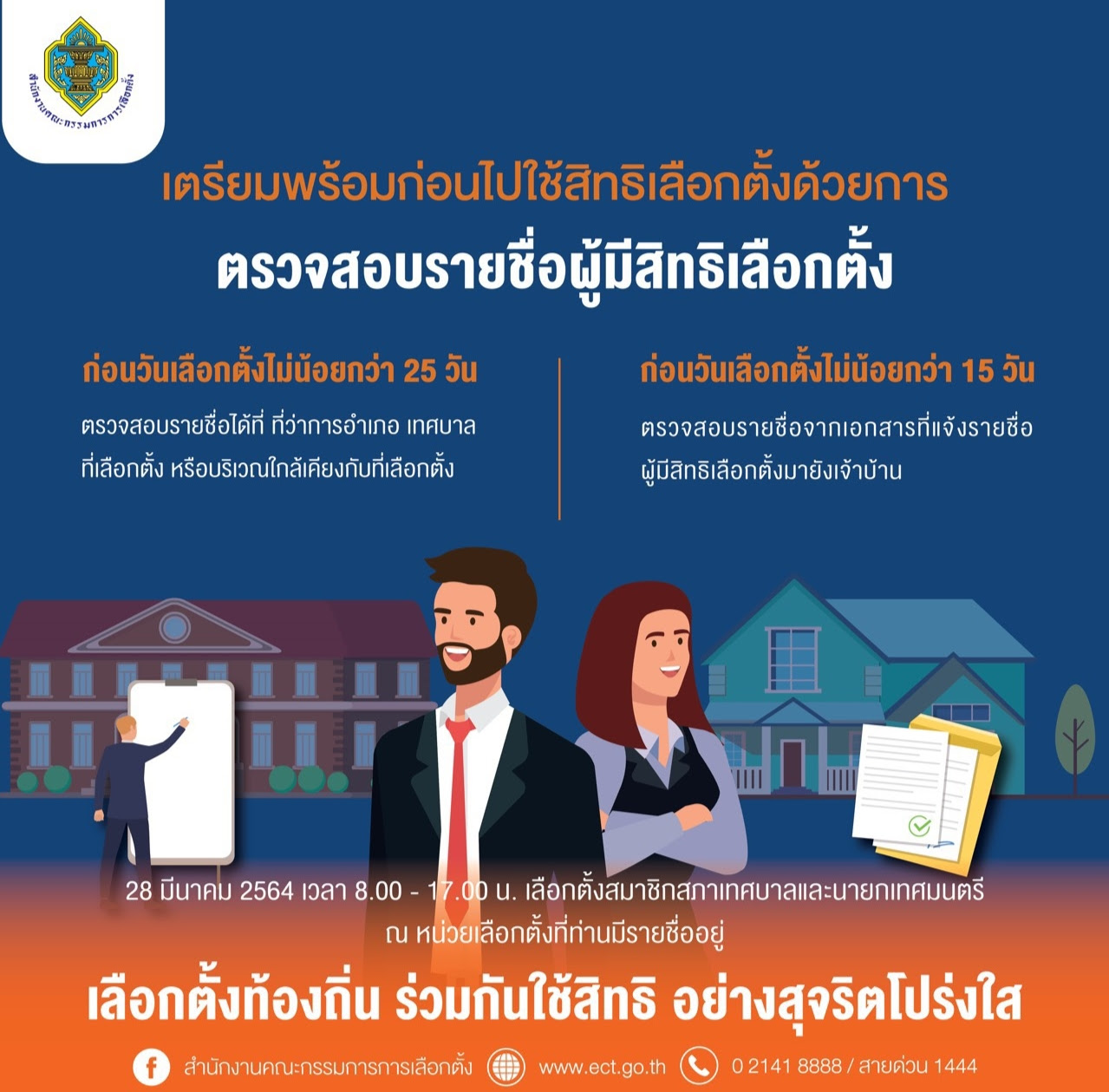 สำนักงานคณะกรรมการการเลือกตั้ง

เตรียมพร้อมก่อนไปใช้สิทธิเลือกตั้งด้วยการ

ตรวจสอบรายชื่อผู้มีสิทธิเลือกตั้ง

ก่อนวันเลือกตั้งไม่น้อยกว่า 25 วัน

ตรวจสอบรายชื่อได้ที่ ที่ว่าการอำเภอ เทศบาล ที่เลือกตั้ง หรือบริเวณใกล้เคียงกับที่เลือกตั้ง

ก่อนวันเลือกตั้งไม่น้อยกว่า 15 วัน

ตรวจสอบรายชื่อจากเอกสารที่แจ้งรายชื่อ ผู้มีสิทธิเลือกตั้งมายังเจ้าบ้าน

28 มีนาคม 2564 เวลา 8.00 - 17.00 น. เลือกตั้งสมาชิกสภาเทศบาลและนายกเทศมนตรี ณ หน่วยเลือกตั้งที่ท่านมีรายชื่ออยู่

เลือกตั้งท้องถิ่น ร่วมกันใช้สิทธิ อย่างสุจริตโปร่งใส

สำนักงานคณะกรรมการการเลือกตั้ง www.ect.go.th 0 2141 8888 / สายด่วน 1444